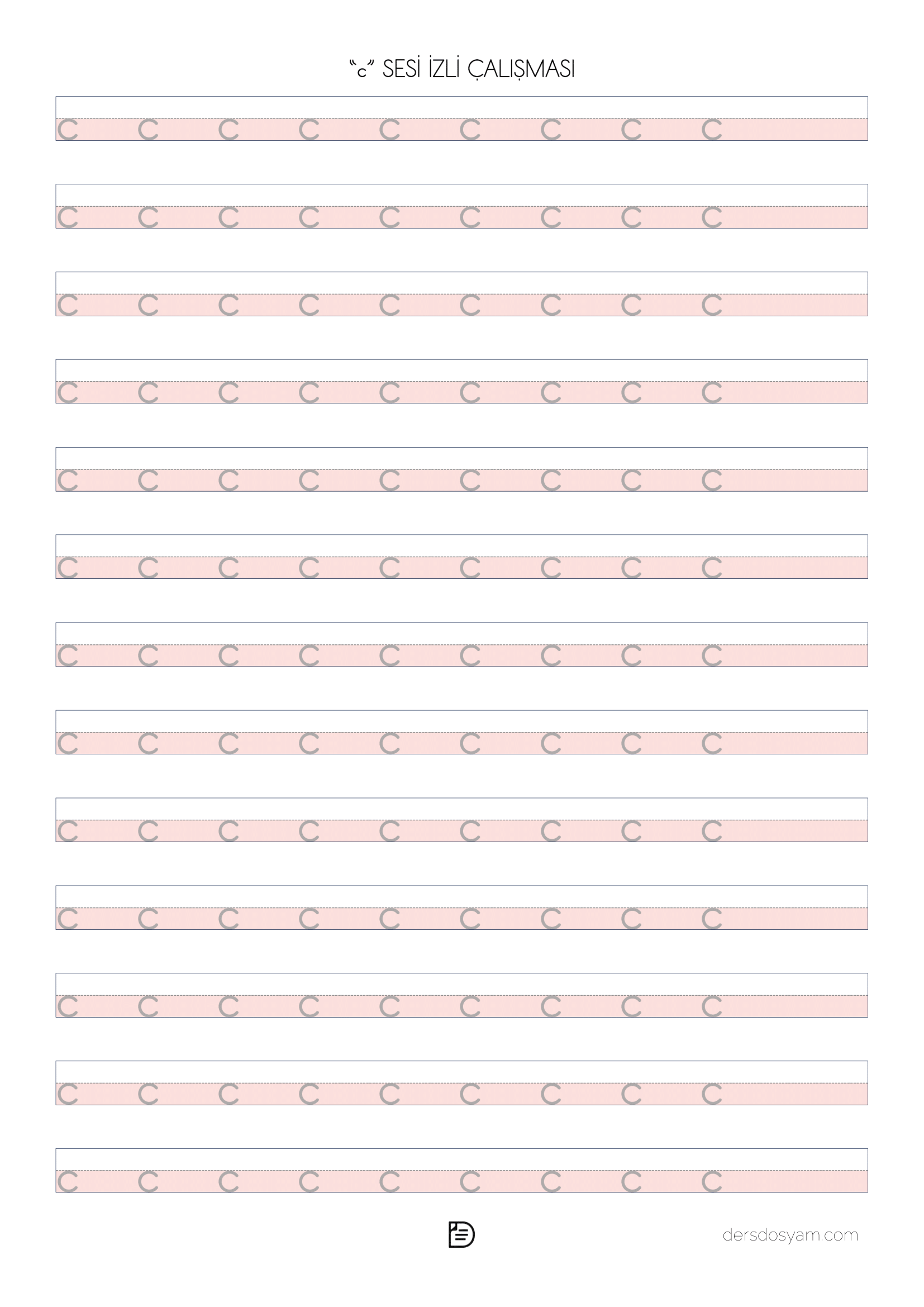 "c" SESİ İZLİ ÇALIŞMASI

c c c c c c c c c

c c c c c c c c c

c c c c c c c c c

c c c c c c c c c

c c c c c c c c c

c c c c c c c c c

c c c c c c c c c

c c c c c c c c c

c c c c c c c c c

c c c c c c c c c

c c c c c c c c c

c c c c c c c c c

c c c c c c c c c

dersdosyam.com